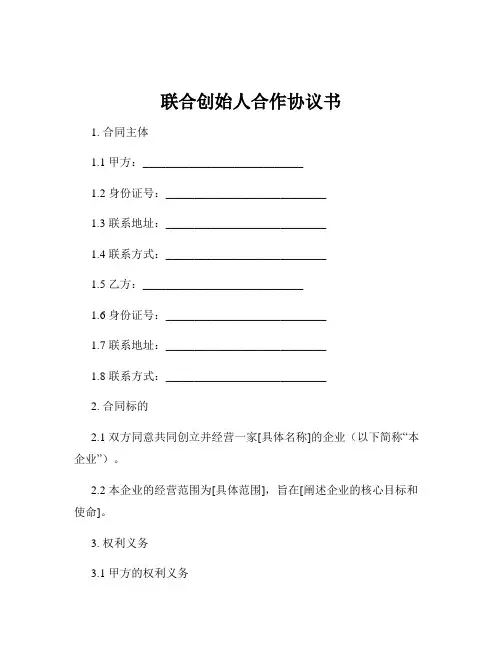 联合创始人合作协议书

1. 合同主体

1.1 甲方：____________________________

1.2 身份证号：____________________________

1.3 联系地址：____________________________

1.4 联系方式：____________________________

1.5 乙方：____________________________

1.6 身份证号：____________________________

1.7 联系地址：____________________________

1.8 联系方式：____________________________

2. 合同标的

2.1 双方同意共同创立并经营一家[具体名称]的企业（以下简称“本企业”）。

2.2 本企业的经营范围为[具体范围]，旨在[阐述企业的核心目标和使命]。

3. 权利义务

3.1 甲方的权利义务